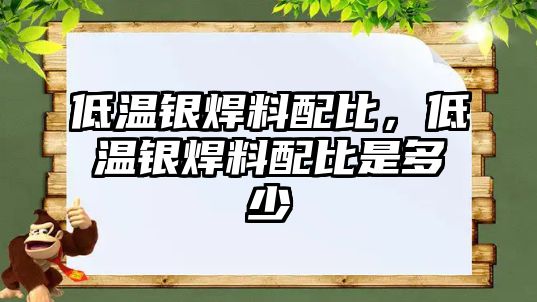 低温银焊料配比，低温银焊料配比是多少